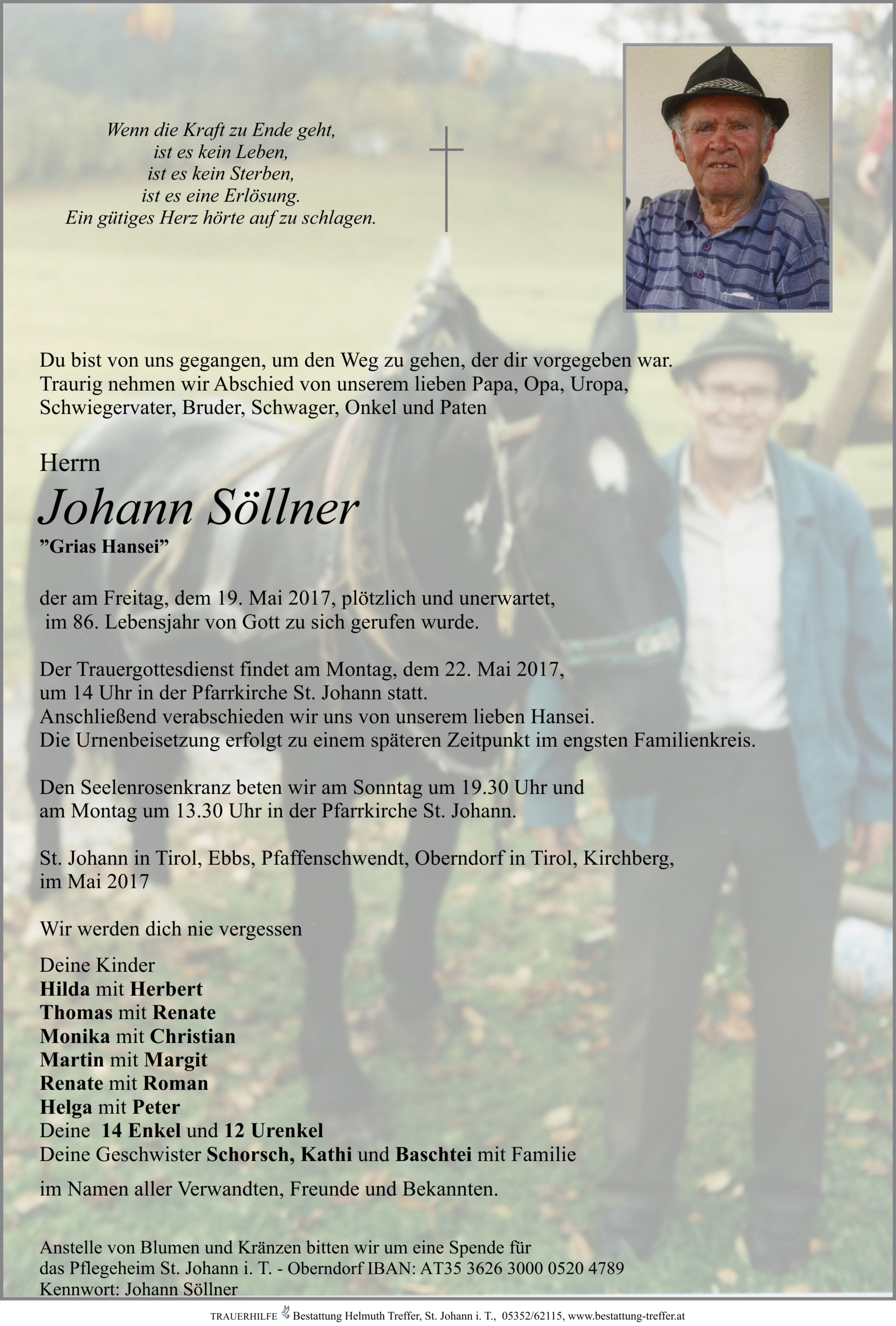 Wenn die Kraft zu Ende geht,
ist es kein Leben,
ist es kein Sterben,
ist es eine Erlösung.
Ein gütiges Herz hörte auf zu schlagen.

Du bist von uns gegangen, um den Weg zu gehen, der dir vorgegeben war. Traurig nehmen wir Abschied von unserem lieben Papa, Opa, Uropa, Schwiegervater, Bruder, Schwager, Onkel und Paten

Herrn
Johann Söllner
"Grias Hansei"

der am Freitag, dem 19. Mai 2017, plötzlich und unerwartet, im 86. Lebensjahr von Gott zu sich gerufen wurde.

Der Trauergottesdienst findet am Montag, dem 22. Mai 2017, um 14 Uhr in der Pfarrkirche St. Johann statt. Anschließend verabschieden wir uns von unserem lieben Hansei. Die Urnenbeisetzung erfolgt zu einem späteren Zeitpunkt im engsten Familienkreis.

Den Seelenrosenkranz beten wir am Sonntag um 19.30 Uhr und am Montag um 13.30 Uhr in der Pfarrkirche St. Johann.

St. Johann in Tirol, Ebbs, Pfaffenschwendt, Oberndorf in Tirol, Kirchberg, im Mai 2017

Wir werden dich nie vergessen

Deine Kinder
Hilda mit Herbert
Thomas mit Renate
Monika mit Christian
Martin mit Margit
Renate mit Roman
Helga mit Peter
Deine 14 Enkel und 12 Urenkel
Deine Geschwister Schorsch, Kathi und Baschtei mit Familie

im Namen aller Verwandten, Freunde und Bekannten.

Anstelle von Blumen und Kränzen bitten wir um eine Spende für das Pflegeheim St. Johann i. T. - Oberndorf IBAN: AT35 3626 3000 0520 4789
Kennwort: Johann Söllner

TRAUERHILFE Bestattung Helmuth Treffer, St. Johann i. T., 05352/62115, www.bestattung-treffer.at